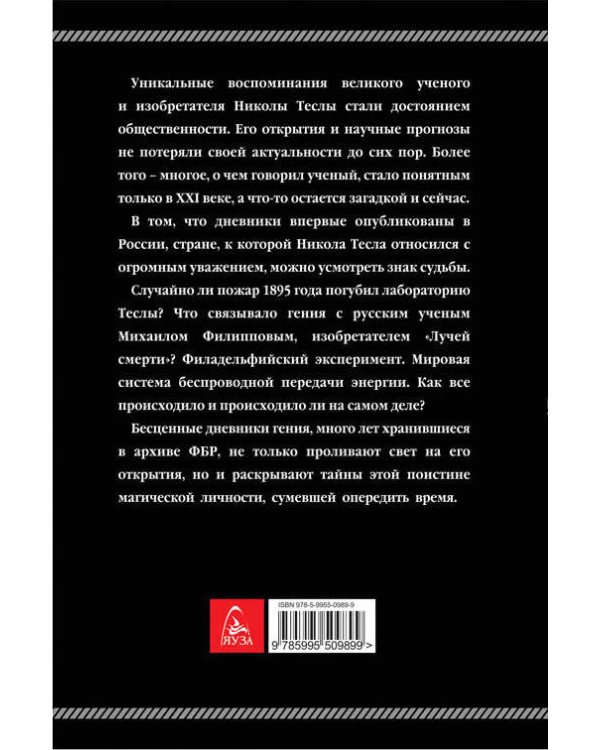 Уникальные воспоминания великого ученого и изобретателя Николы Теслы стали достоянием общественности. Его открытия и научные прогнозы не потеряли своей актуальности до сих пор. Более того – многое, о чем говорил ученый, стало понятным только в XXI веке, а что-то остается загадкой и сейчас.

В том, что дневники впервые опубликованы в России, стране, к которой Никола Тесла относился с огромным уважением, можно усмотреть знак судьбы.

Случайно ли пожар 1895 года погубил лабораторию Теслы? Что связывало гения с русским ученым Михаилом Филипповым, изобретателем «Лучей смерти»? Филадельфийский эксперимент. Мировая система беспроводной передачи энергии. Как все происходило и происходило ли на самом деле?

Бесценные дневники гения, много лет хранившиеся в архиве ФБР, не только проливают свет на его открытия, но и раскрывают тайны этой поистине магической личности, сумевшей опередить время.

ЯУЗА

ISBN 978-5-9955-0989-9

9 785995 509899 >